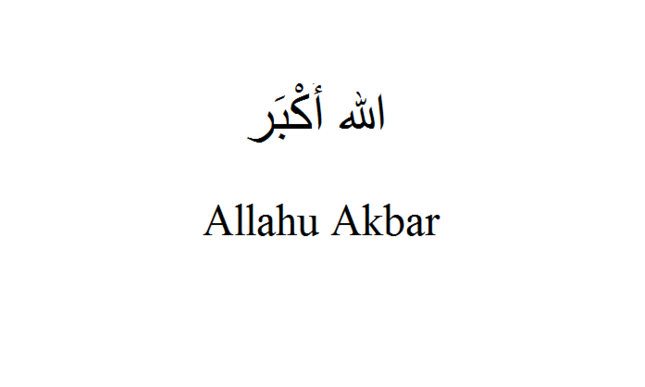 الله أَكْبَر

Allahu Akbar